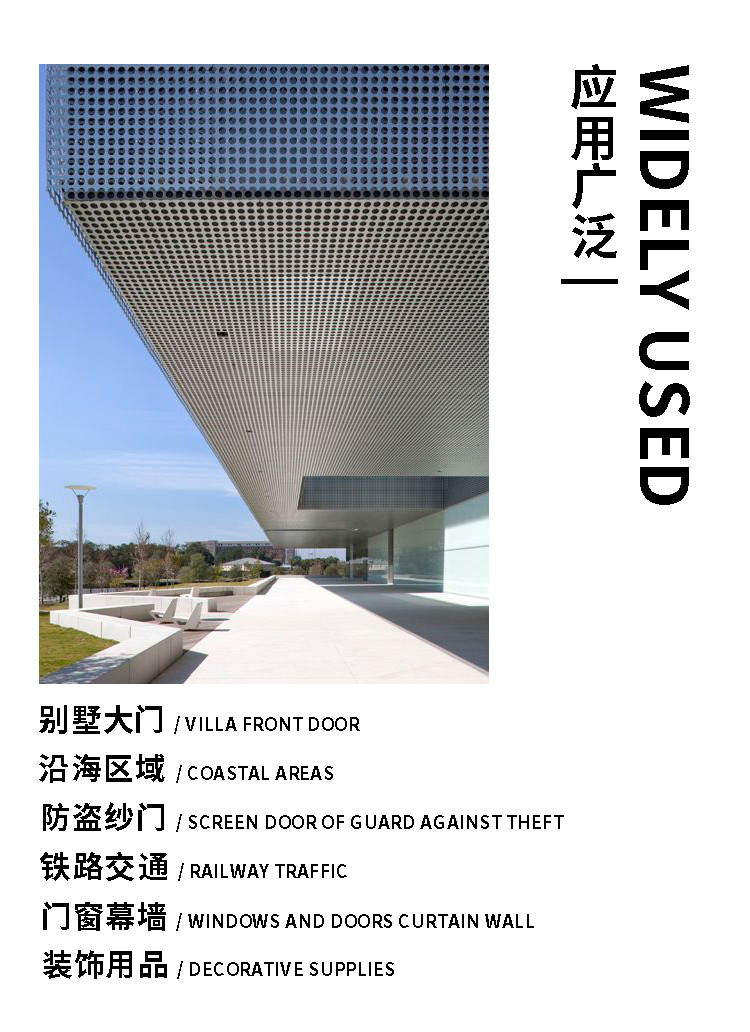 应用广泛

WIDELY USED

别墅大门 / VILLA FRONT DOOR

沿海区域 / COASTAL AREAS

防盗纱门 / SCREEN DOOR OF GUARD AGAINST THEFT

铁路交通 / RAILWAY TRAFFIC

门窗幕墙 / WINDOWS AND DOORS CURTAIN WALL

装饰用品 / DECORATIVE SUPPLIES